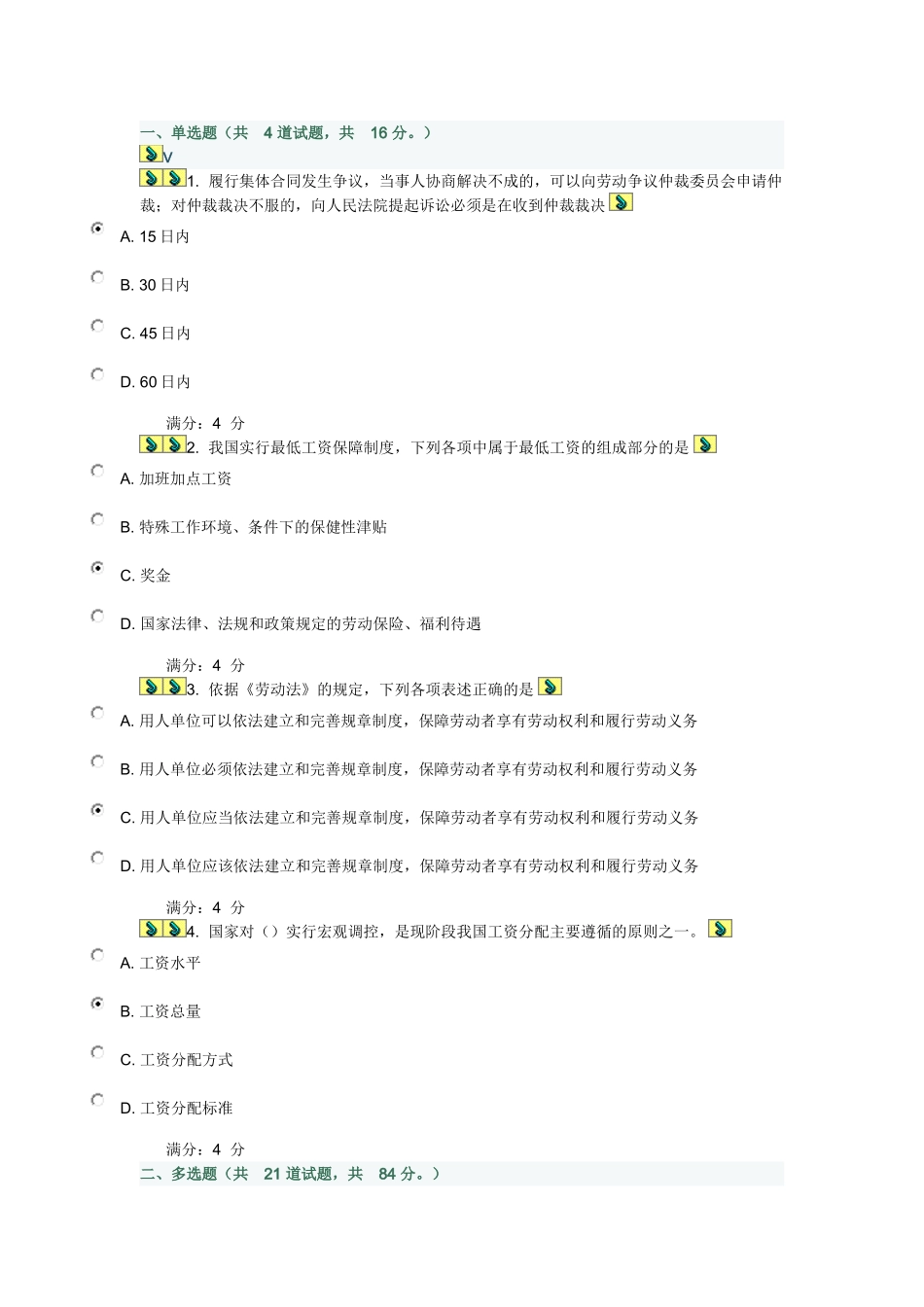 一、单选题（共 4 道试题，共 16 分。）
V

1. 履行集体合同发生争议，当事人协商解决不成的，可以向劳动争议仲裁委员会申请仲裁；对仲裁裁决不服的，向人民法院提起诉讼必须是在收到仲裁裁决

A. 15 日内

B. 30 日内

C. 45 日内

D. 60 日内

满分：4 分

2. 我国实行最低工资保障制度，下列各项中属于最低工资的组成部分的是

A. 加班加点工资

B. 特殊工作环境、条件下的保健性津贴

C. 奖金

D. 国家法律、法规和政策规定的劳动保险、福利待遇

满分：4 分

3. 依据《劳动法》的规定，下列各项表述正确的是

A. 用人单位可以依法建立和完善规章制度，保障劳动者享有劳动权利和履行劳动义务

B. 用人单位必须依法建立和完善规章制度，保障劳动者享有劳动权利和履行劳动义务

C. 用人单位应当依法建立和完善规章制度，保障劳动者享有劳动权利和履行劳动义务

D. 用人单位应该依法建立和完善规章制度，保障劳动者享有劳动权利和履行劳动义务

满分：4 分

4. 国家对（）实行宏观调控，是现阶段我国工资分配主要遵循的原则之一。

A. 工资水平

B. 工资总量

C. 工资分配方式

D. 工资分配标准

满分：4 分

二、多选题（共 21 道试题，共 84 分。）